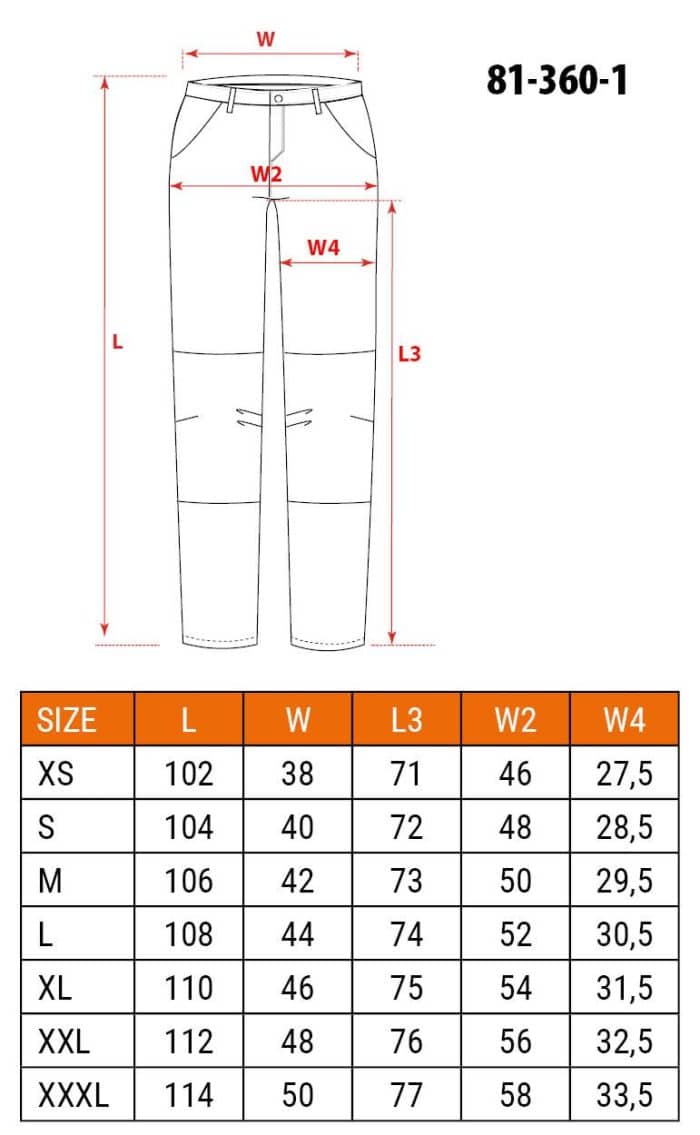 W

81-360-1

W2

W4

L

L3

| SIZE | L | W | L3 | W2 | W4 |
|---|---|---|---|---|---|
| XS | 102 | 38 | 71 | 46 | 27,5 |
| S | 104 | 40 | 72 | 48 | 28,5 |
| M | 106 | 42 | 73 | 50 | 29,5 |
| L | 108 | 44 | 74 | 52 | 30,5 |
| XL | 110 | 46 | 75 | 54 | 31,5 |
| XXL | 112 | 48 | 76 | 56 | 32,5 |
| XXXL | 114 | 50 | 77 | 58 | 33,5 |